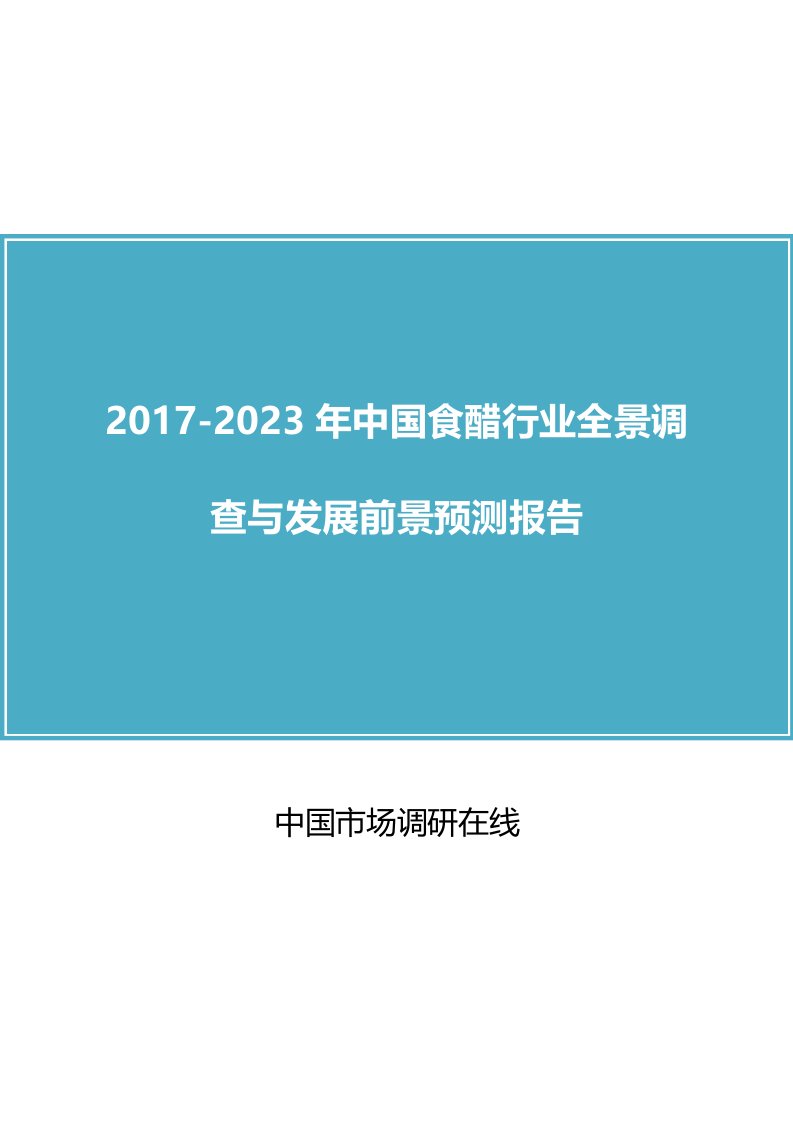 2017-2023 年中国食醋行业全景调查与发展前景预测报告

中国市场调研在线